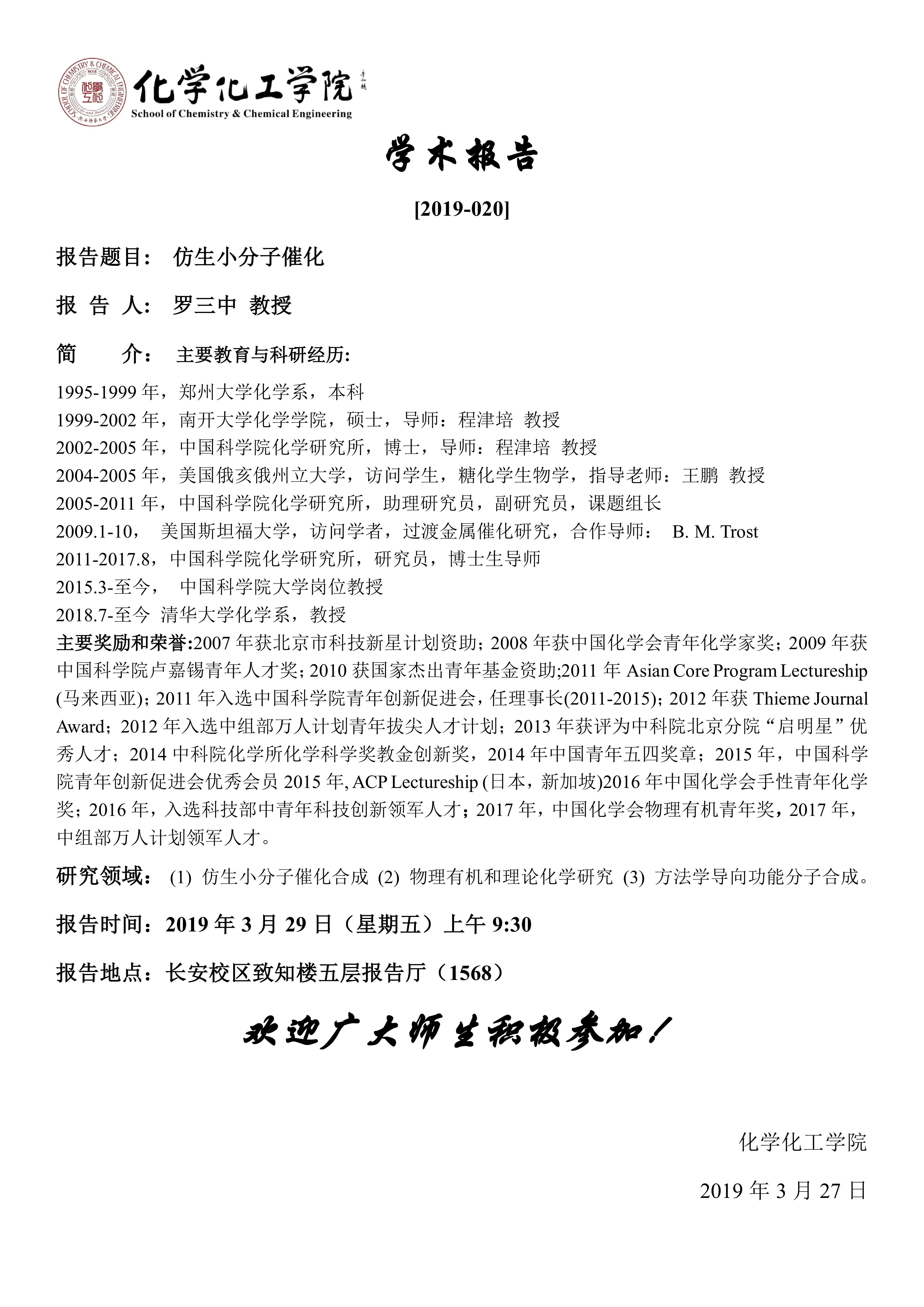 SCHOOL OF CHEMISTRY & CHEMICAL ENGINEERING

化学化工学院
School of Chemistry & Chemical Engineering

学术报告

[2019-020]

报告题目： 仿生小分子催化

报 告 人： 罗三中 教授

简 介： 主要教育与科研经历:

1995-1999 年，郑州大学化学系，本科
1999-2002 年，南开大学化学学院，硕士，导师：程津培 教授
2002-2005 年，中国科学院化学研究所，博士，导师：程津培 教授
2004-2005 年，美国俄亥俄州立大学，访问学生，糖化学生物学，指导老师：王鹏 教授
2005-2011 年，中国科学院化学研究所，助理研究员，副研究员，课题组长
2009.1-10， 美国斯坦福大学，访问学者，过渡金属催化研究，合作导师： B. M. Trost
2011-2017.8，中国科学院化学研究所，研究员，博士生导师
2015.3-至今， 中国科学院大学岗位教授
2018.7-至今 清华大学化学系，教授
主要奖励和荣誉:2007 年获北京市科技新星计划资助；2008 年获中国化学会青年化学家奖；2009 年获中国科学院卢嘉锡青年人才奖；2010 获国家杰出青年基金资助;2011 年 Asian Core Program Lectureship (马来西亚)；2011 年入选中国科学院青年创新促进会，任理事长(2011-2015)；2012 年获 Thieme Journal Award；2012 年入选中组部万人计划青年拔尖人才计划；2013 年获评为中科院北京分院“启明星”优秀人才；2014 中科院化学所化学科学奖教金创新奖，2014 年中国青年五四奖章；2015 年，中国科学院青年创新促进会优秀会员 2015 年, ACP Lectureship (日本，新加坡)2016 年中国化学会手性青年化学奖；2016 年，入选科技部中青年科技创新领军人才；2017 年，中国化学会物理有机青年奖，2017 年，中组部万人计划领军人才。

研究领域： (1) 仿生小分子催化合成 (2) 物理有机和理论化学研究 (3) 方法学导向功能分子合成。

报告时间：2019 年 3 月 29 日（星期五）上午 9:30

报告地点：长安校区致知楼五层报告厅（1568）

欢迎广大师生积极参加！

化学化工学院

2019 年 3 月 27 日